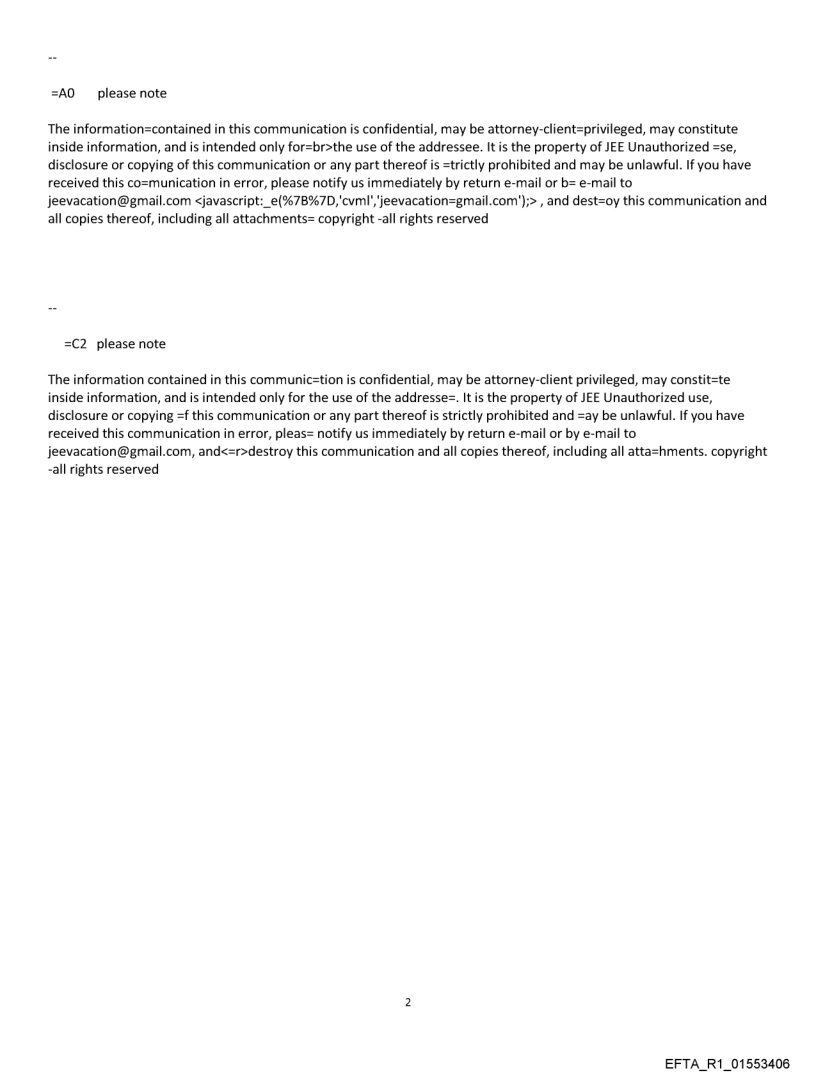 --

=A0 please note

The information=contained in this communication is confidential, may be attorney-client=privileged, may constitute inside information, and is intended only for=br>the use of the addressee. It is the property of JEE Unauthorized =se, disclosure or copying of this communication or any part thereof is =trictly prohibited and may be unlawful. If you have received this co=munication in error, please notify us immediately by return e-mail or b= e-mail to jeevacation@gmail.com <javascript:_e(%7B%7D,'cvml','jeevacation=gmail.com');> , and dest=oy this communication and all copies thereof, including all attachments= copyright -all rights reserved

--

=C2 please note

The information contained in this communic=tion is confidential, may be attorney-client privileged, may constit=te inside information, and is intended only for the use of the addresse=. It is the property of JEE Unauthorized use, disclosure or copying =f this communication or any part thereof is strictly prohibited and =ay be unlawful. If you have received this communication in error, pleas= notify us immediately by return e-mail or by e-mail to jeevacation@gmail.com, and<=r>destroy this communication and all copies thereof, including all atta=hments. copyright -all rights reserved

2

EFTA_R1_01553406